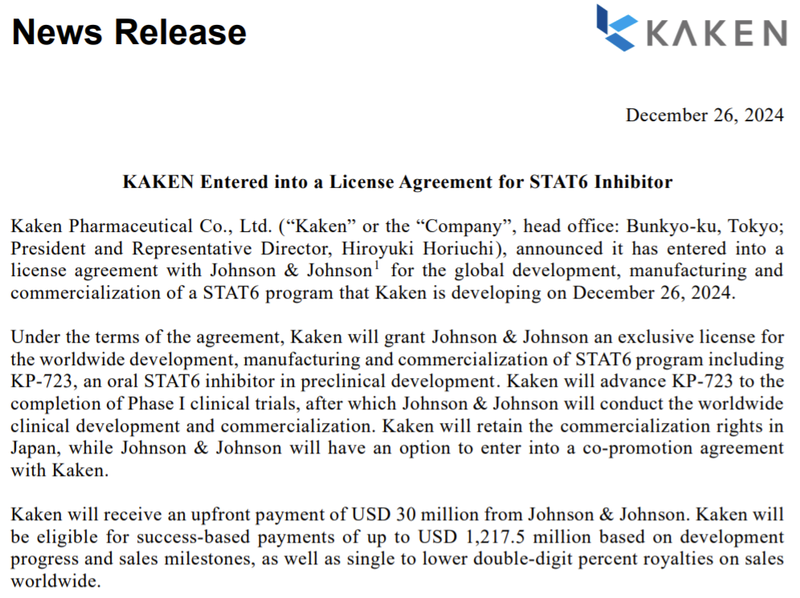 News Release

KAKEN

December 26, 2024

KAKEN Entered into a License Agreement for STAT6 Inhibitor

Kaken Pharmaceutical Co., Ltd. (“Kaken” or the “Company”, head office: Bunkyo-ku, Tokyo; President and Representative Director, Hiroyuki Horiuchi), announced it has entered into a license agreement with Johnson & Johnson$^1$ for the global development, manufacturing and commercialization of a STAT6 program that Kaken is developing on December 26, 2024.

Under the terms of the agreement, Kaken will grant Johnson & Johnson an exclusive license for the worldwide development, manufacturing and commercialization of STAT6 program including KP-723, an oral STAT6 inhibitor in preclinical development. Kaken will advance KP-723 to the completion of Phase I clinical trials, after which Johnson & Johnson will conduct the worldwide clinical development and commercialization. Kaken will retain the commercialization rights in Japan, while Johnson & Johnson will have an option to enter into a co-promotion agreement with Kaken.

Kaken will receive an upfront payment of USD 30 million from Johnson & Johnson. Kaken will be eligible for success-based payments of up to USD 1,217.5 million based on development progress and sales milestones, as well as single to lower double-digit percent royalties on sales worldwide.